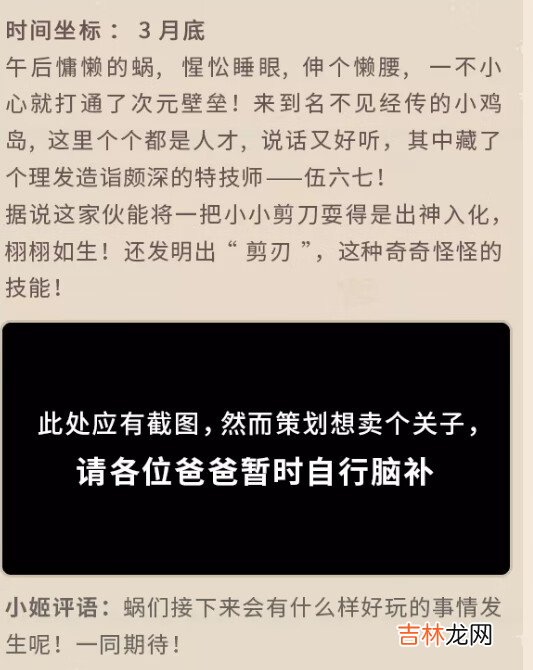 时间坐标：3月底

午后慵懒的蜗，惺忪睡眼，伸个懒腰，一不小心就打通了次元壁垒！来到名不见经传的小鸡岛，这里个个都是人才，说话又好听，其中藏了个理发造诣颇深的特技师——伍六七！

据说这家伙能将一把小小剪刀耍得是出神入化，栩栩如生！还发明出“剪刃”，这种奇奇怪怪的技能！

此处应有截图，然而策划想卖个关子，
请各位爸爸暂时自行脑补

小姬评语：蜗们接下来会有什么样好玩的事情发生呢！一同期待！

吉林龙网